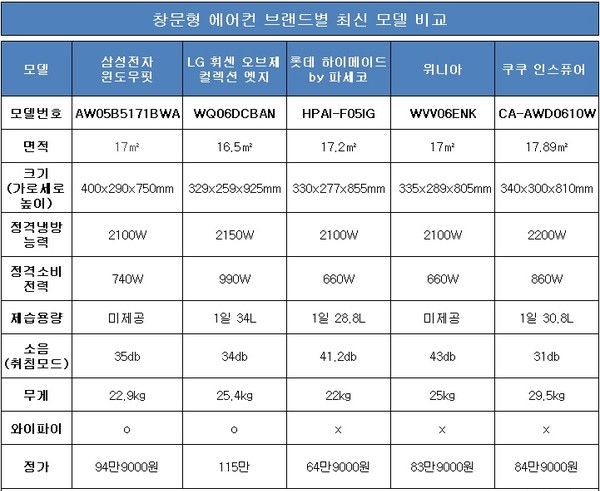 창문형 에어컨 브랜드별 최신 모델 비교

| 모델 | 삼성전자 윈도우핏 | LG 휘센 오브제 컬렉션 엣지 | 롯데 하이메이드 by 파세코 | 위니아 | 쿠쿠 인스퓨어 |
|---|---|---|---|---|---|
| 모델번호 | AW05B5171BWA | WQ06DCBAN | HPAI-F05IG | WVV06ENK | CA-AWD0610W |
| 면적 | 17㎡ | 16.5㎡ | 17.2㎡ | 17㎡ | 17.89㎡ |
| 크기 (가로세로 높이) | 400x290x750mm | 329x259x925mm | 330x277x855mm | 335x289x805mm | 340x300x810mm |
| 정격냉방 능력 | 2100W | 2150W | 2100W | 2100W | 2200W |
| 정격소비 전력 | 740W | 990W | 660W | 660W | 860W |
| 제습용량 | 미제공 | 1일 34L | 1일 28.8L | 미제공 | 1일 30.8L |
| 소음 (취침모드) | 35db | 34db | 41.2db | 43db | 31db |
| 무게 | 22.9kg | 25.4kg | 22kg | 25kg | 29.5kg |
| 와이파이 | o | o | x | x | x |
| 정가 | 94만9000원 | 115만 | 64만9000원 | 83만9000원 | 84만9000원 |